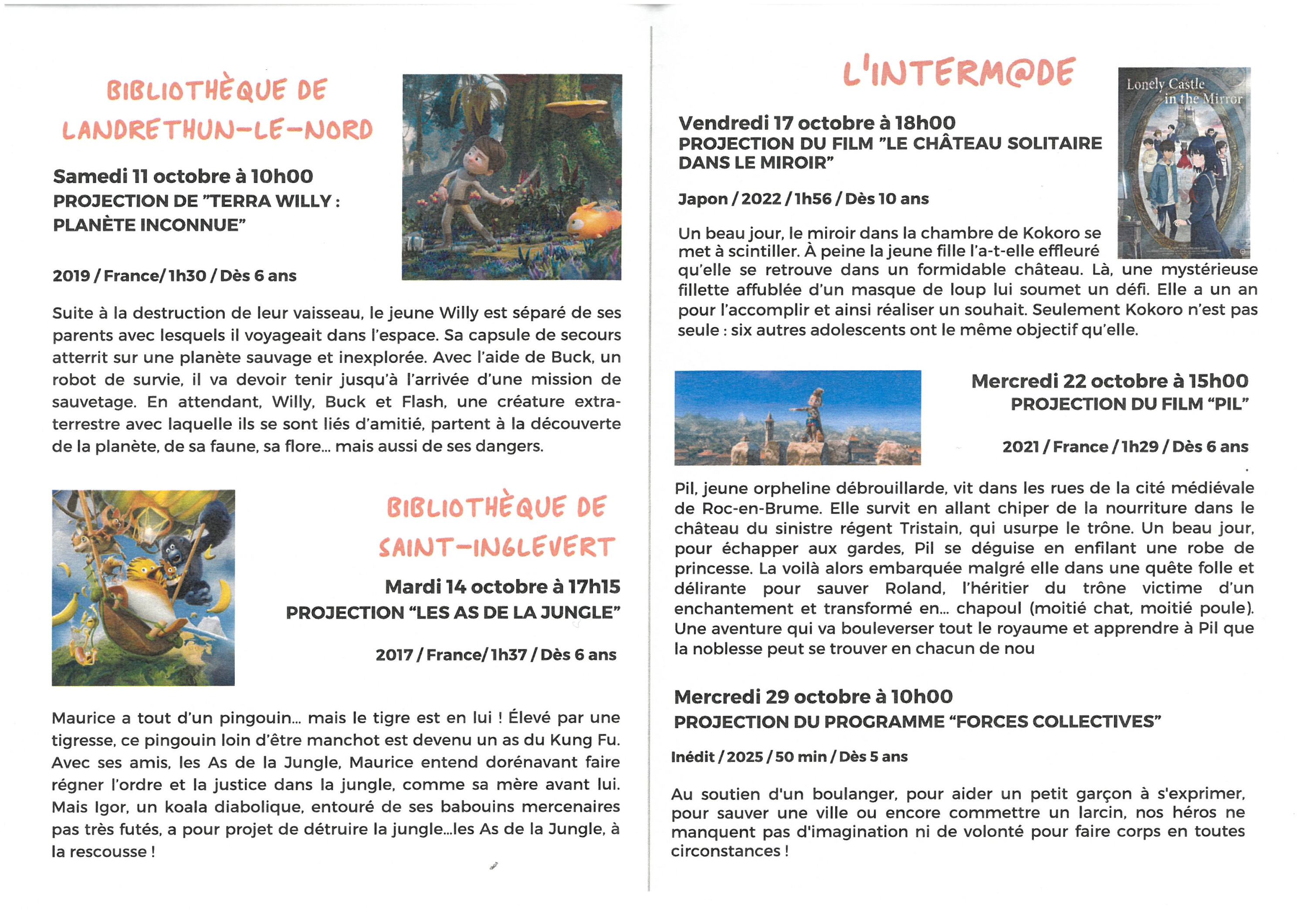 BIBLIOTHÈQUE DE LANDRETHUN-LE-NORD

Samedi 11 octobre à 10h00
PROJECTION DE "TERRA WILLY : PLANÈTE INCONNUE"

2019 / France/ 1h30 / Dès 6 ans

Suite à la destruction de leur vaisseau, le jeune Willy est séparé de ses parents avec lesquels il voyageait dans l'espace. Sa capsule de secours atterrit sur une planète sauvage et inexplorée. Avec l'aide de Buck, un robot de survie, il va devoir tenir jusqu'à l'arrivée d'une mission de sauvetage. En attendant, Willy, Buck et Flash, une créature extra-terrestre avec laquelle ils se sont liés d'amitié, partent à la découverte de la planète, de sa faune, sa flore... mais aussi de ses dangers.

BIBLIOTHÈQUE DE SAINT-INGLEVERT

Mardi 14 octobre à 17h15
PROJECTION "LES AS DE LA JUNGLE"

2017 / France/ 1h37 / Dès 6 ans

Maurice a tout d'un pingouin... mais le tigre est en lui ! Élevé par une tigresse, ce pingouin loin d'être manchot est devenu un as du Kung Fu. Avec ses amis, les As de la Jungle, Maurice entend dorénavant faire régner l'ordre et la justice dans la jungle, comme sa mère avant lui. Mais Igor, un koala diabolique, entouré de ses babouins mercenaires pas très futés, a pour projet de détruire la jungle...les As de la Jungle, à la rescousse !

L'INTERM@DE

Lonely Castle in the Mirror

Vendredi 17 octobre à 18h00
PROJECTION DU FILM "LE CHÂTEAU SOLITAIRE DANS LE MIROIR"

Japon / 2022 / 1h56 / Dès 10 ans

Un beau jour, le miroir dans la chambre de Kokoro se met à scintiller. À peine la jeune fille l'a-t-elle effleuré qu'elle se retrouve dans un formidable château. Là, une mystérieuse fillette affublée d'un masque de loup lui soumet un défi. Elle a un an pour l'accomplir et ainsi réaliser un souhait. Seulement Kokoro n'est pas seule : six autres adolescents ont le même objectif qu'elle.

Mercredi 22 octobre à 15h00
PROJECTION DU FILM "PIL"

2021 / France / 1h29 / Dès 6 ans

Pil, jeune orpheline débrouillarde, vit dans les rues de la cité médiévale de Roc-en-Brume. Elle survit en allant chiper de la nourriture dans le château du sinistre régent Tristain, qui usurpe le trône. Un beau jour, pour échapper aux gardes, Pil se déguise en enfilant une robe de princesse. La voilà alors embarquée malgré elle dans une quête folle et délirante pour sauver Roland, l'héritier du trône victime d'un enchantement et transformé en... chapoul (moitié chat, moitié poule). Une aventure qui va bouleverser tout le royaume et apprendre à Pil que la noblesse peut se trouver en chacun de nou

Mercredi 29 octobre à 10h00
PROJECTION DU PROGRAMME "FORCES COLLECTIVES"

Inédit / 2025 / 50 min / Dès 5 ans

Au soutien d'un boulanger, pour aider un petit garçon à s'exprimer, pour sauver une ville ou encore commettre un larcin, nos héros ne manquent pas d'imagination ni de volonté pour faire corps en toutes circonstances !